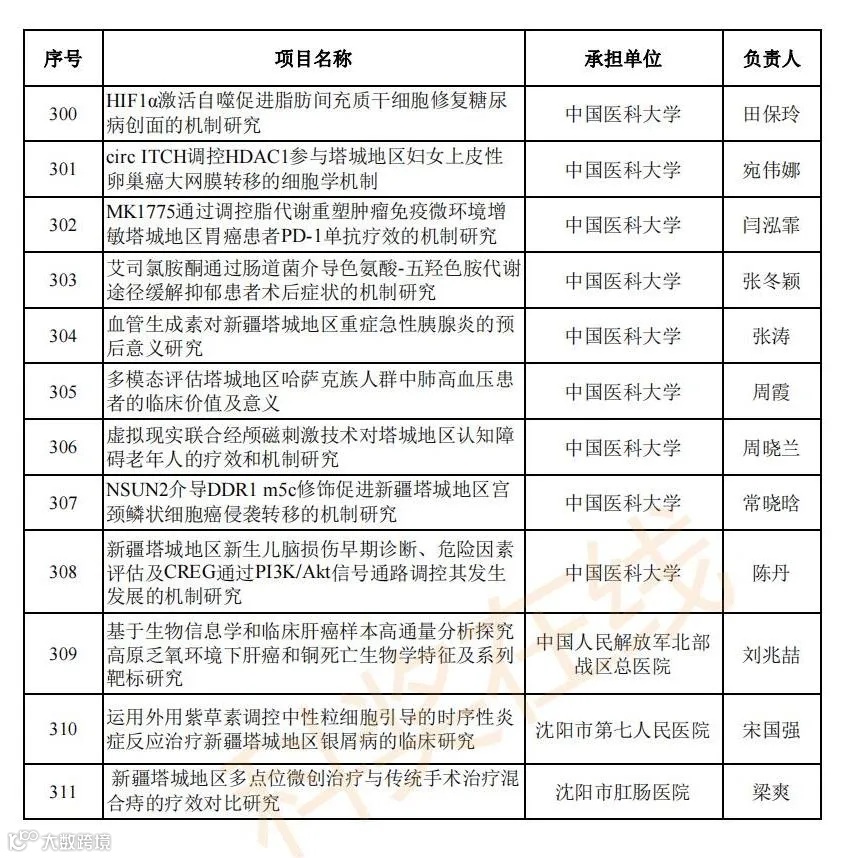 | 序号 | 项目名称 | 承担单位 | 负责人 |
|---|---|---|---|
| 300 | HIF1α激活自噬促进脂肪间充质干细胞修复糖尿病创面的机制研究 | 中国医科大学 | 田保玲 |
| 301 | circ ITCH调控HDAC1参与塔城地区妇女上皮性卵巢癌大网膜转移的细胞学机制 | 中国医科大学 | 宛伟娜 |
| 302 | MK1775通过调控脂代谢重塑肿瘤免疫微环境增敏塔城地区胃癌患者PD-1单抗疗效的机制研究 | 中国医科大学 | 闫泓霏 |
| 303 | 艾司氯胺酮通过肠道菌介导色氨酸-五羟色胺代谢途径缓解抑郁患者术后症状的机制研究 | 中国医科大学 | 张冬颖 |
| 304 | 血管生成素对新疆塔城地区重症急性胰腺炎的预后意义研究 | 中国医科大学 | 张涛 |
| 305 | 多模态评估塔城地区哈萨克族人群中肺高血压患者的临床价值及意义 | 中国医科大学 | 周霞 |
| 306 | 虚拟现实联合经颅磁刺激技术对塔城地区认知障碍老年人的疗效和机制研究 | 中国医科大学 | 周晓兰 |
| 307 | NSUN2介导DDR1 m5c修饰促进新疆塔城地区宫颈鳞状细胞癌侵袭转移的机制研究 | 中国医科大学 | 常晓晗 |
| 308 | 新疆塔城地区新生儿脑损伤早期诊断、危险因素评估及CREG通过PI3K/Akt信号通路调控其发生发展的机制研究 | 中国医科大学 | 陈丹 |
| 309 | 基于生物信息学和临床肝癌样本高通量分析探究高原乏氧环境下肝癌和铜死亡生物学特征及系列靶标研究 | 中国人民解放军北部战区总医院 | 刘兆喆 |
| 310 | 运用外用紫草素调控中性粒细胞引导的时序性炎症反应治疗新疆塔城地区银屑病的临床研究 | 沈阳市第七人民医院 | 宋国强 |
| 311 | 新疆塔城地区多点位微创治疗与传统手术治疗混合痔的疗效对比研究 | 沈阳市肛肠医院 | 梁爽 |

科学在线

大数跨境